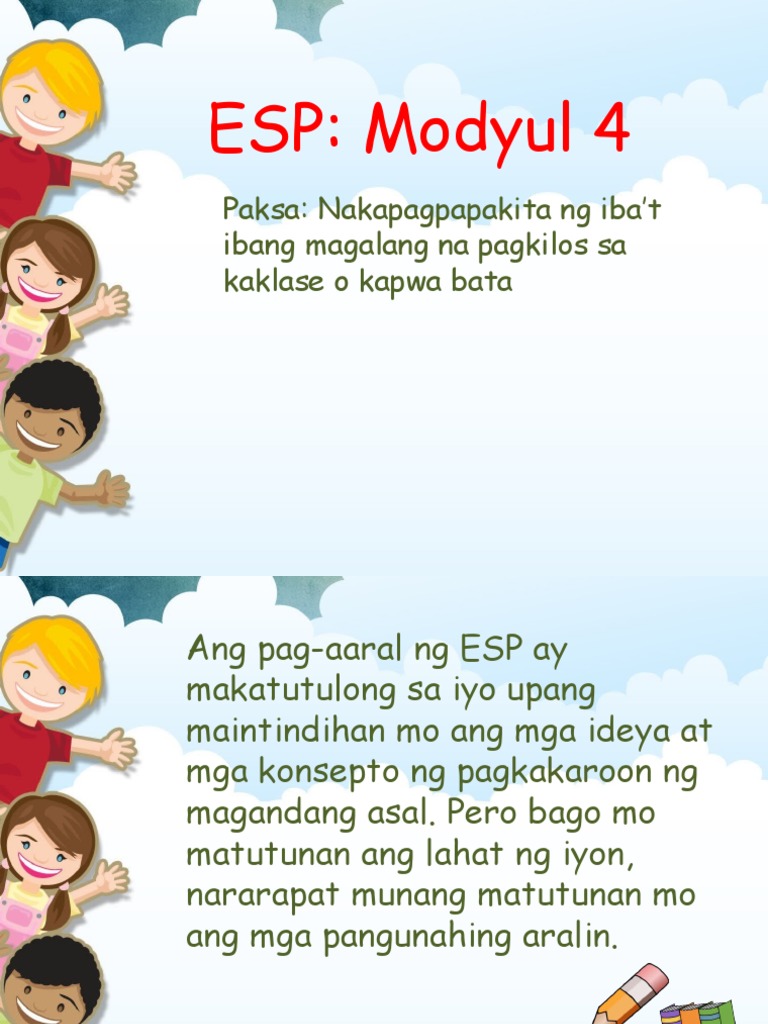 ESP: Modyul 4

Paksa: Nakapagpapakita ng iba't ibang magalang na pagkilos sa kaklase o kapwa bata

Ang pag-aaral ng ESP ay makatutulong sa iyo upang maintindihan mo ang mga ideya at mga konsepto ng pagkakaroon ng magandang asal. Pero bago mo matutunan ang lahat ng iyon, nararapat munang matutunan mo ang mga pangunahing aralin.